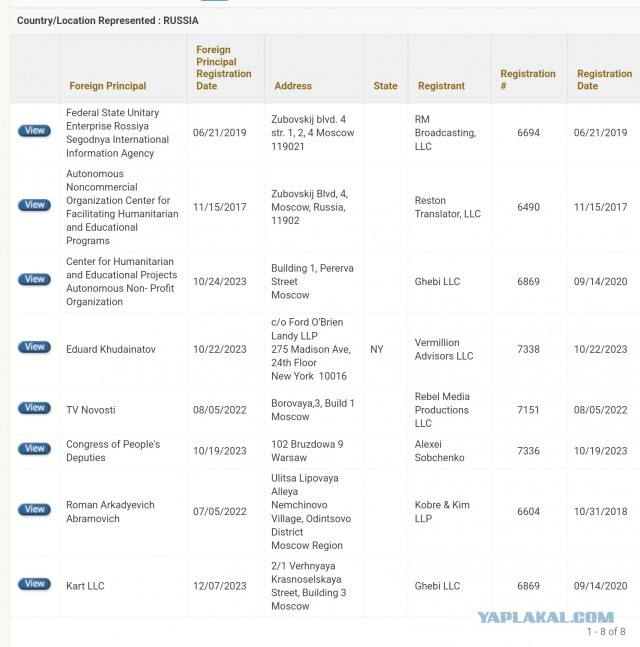 Country/Location Represented : RUSSIA

| | Foreign Principal | Foreign Principal Registration Date | Address | State | Registrant | Registration # | Registration Date |
|---|---|---|---|---|---|---|---|
| View | Federal State Unitary Enterprise Rossiya Segodnya International Information Agency | 06/21/2019 | Zubovskij blvd. 4 str. 1, 2, 4 Moscow 119021 | | RM Broadcasting, LLC | 6694 | 06/21/2019 |
| View | Autonomous Noncommercial Organization Center for Facilitating Humanitarian and Educational Programs | 11/15/2017 | Zubovskij Blvd, 4, Moscow, Russia, 11902 | | Reston Translator, LLC | 6490 | 11/15/2017 |
| View | Center for Humanitarian and Educational Projects Autonomous Non- Profit Organization | 10/24/2023 | Building 1, Pererva Street Moscow | | Ghebi LLC | 6869 | 09/14/2020 |
| View | Eduard Khudainatov | 10/22/2023 | c/o Ford O'Brien Landy LLP 275 Madison Ave, 24th Floor New York 10016 | NY | Vermillion Advisors LLC | 7338 | 10/22/2023 |
| View | TV Novosti | 08/05/2022 | Borovaya,3, Build 1 Moscow | | Rebel Media Productions LLC | 7151 | 08/05/2022 |
| View | Congress of People's Deputies | 10/19/2023 | 102 Bruzdowa 9 Warsaw | | Alexei Sobchenko | 7336 | 10/19/2023 |
| View | Roman Arkadyevich Abramovich | 07/05/2022 | Ulitsa Lipovaya Alleya Nemchinovo Village, Odintsovo District Moscow Region | | Kobre & Kim LLP | 6604 | 10/31/2018 |
| View | Kart LLC | 12/07/2023 | 2/1 Verhnyaya Krasnoselskaya Street, Building 3 Moscow | | Ghebi LLC | 6869 | 09/14/2020 |

YAPLAKAL.COM
1 - 8 of 8